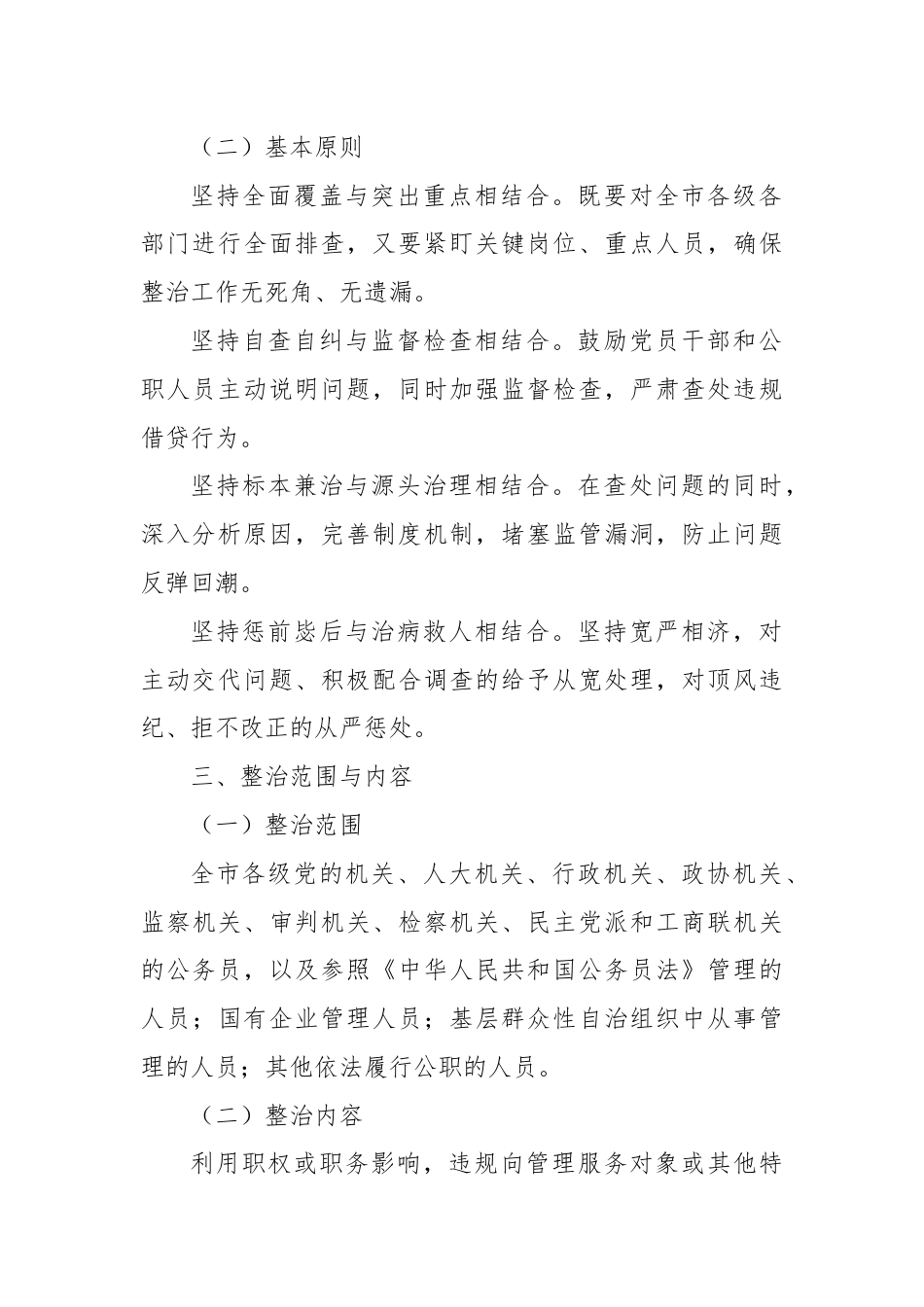 （二）基本原则

坚持全面覆盖与突出重点相结合。既要对全市各级各部门进行全面排查，又要紧盯关键岗位、重点人员，确保整治工作无死角、无遗漏。

坚持自查自纠与监督检查相结合。鼓励党员干部和公职人员主动说明问题，同时加强监督检查，严肃查处违规借贷行为。

坚持标本兼治与源头治理相结合。在查处问题的同时，深入分析原因，完善制度机制，堵塞监管漏洞，防止问题反弹回潮。

坚持惩前毖后与治病救人相结合。坚持宽严相济，对主动交代问题、积极配合调查的给予从宽处理，对顶风违纪、拒不改正的从严惩处。

三、整治范围与内容

（一）整治范围

全市各级党的机关、人大机关、行政机关、政协机关、监察机关、审判机关、检察机关、民主党派和工商联机关的公务员，以及参照《中华人民共和国公务员法》管理的人员；国有企业管理人员；基层群众性自治组织中从事管理的人员；其他依法履行公职的人员。

（二）整治内容

利用职权或职务影响，违规向管理服务对象或其他特